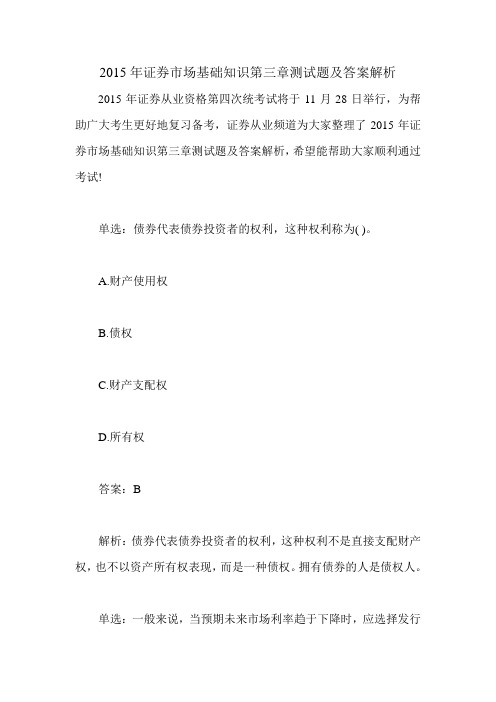 2015 年证券市场基础知识第三章测试题及答案解析

2015 年证券从业资格第四次统考试将于 11 月 28 日举行，为帮助广大考生更好地复习备考，证券从业频道为大家整理了 2015 年证券市场基础知识第三章测试题及答案解析，希望能帮助大家顺利通过考试!

单选：债券代表债券投资者的权利，这种权利称为( )。

A.财产使用权

B.债权

C.财产支配权

D.所有权

答案：B

解析：债券代表债券投资者的权利，这种权利不是直接支配财产权，也不以资产所有权表现，而是一种债权。拥有债券的人是债权人。

单选：一般来说，当预期未来市场利率趋于下降时，应选择发行